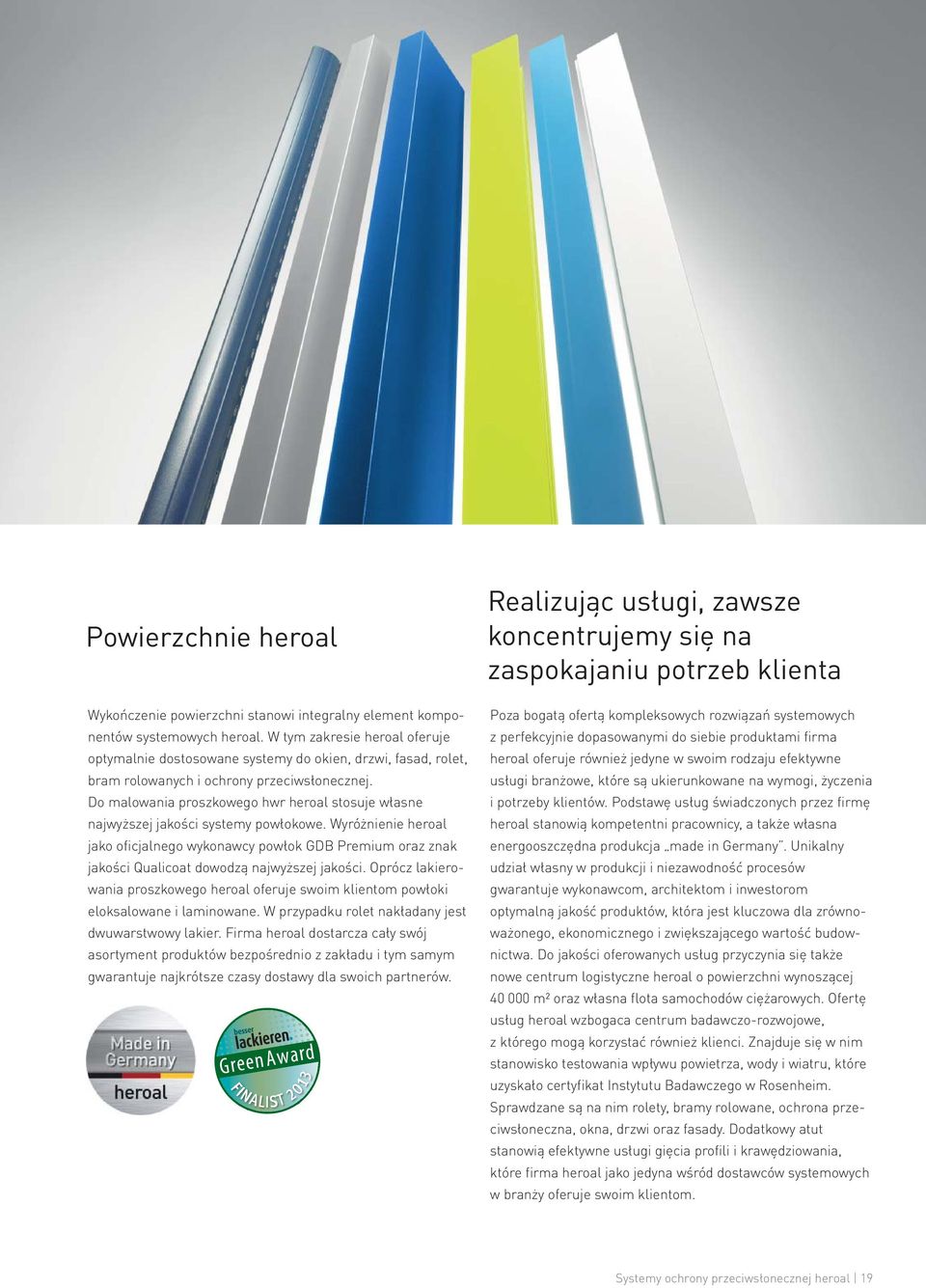 Powierzchnie heroal

Wykończenie powierzchni stanowi integralny element komponentów systemowych heroal. W tym zakresie heroal oferuje optymalnie dostosowane systemy do okien, drzwi, fasad, rolet, bram rolowanych i ochrony przeciwsłonecznej. Do malowania proszkowego hwr heroal stosuje własne najwyższej jakości systemy powłokowe. Wyróżnienie heroal jako oficjalnego wykonawcy powłok GDB Premium oraz znak jakości Qualicoat dowodzą najwyższej jakości. Oprócz lakierowania proszkowego heroal oferuje swoim klientom powłoki eloksalowane i laminowane. W przypadku rolet nakładany jest dwuwarstwowy lakier. Firma heroal dostarcza cały swój asortyment produktów bezpośrednio z zakładu i tym samym gwarantuje najkrótsze czasy dostawy dla swoich partnerów.

Made in Germany heroal

besser lackieren. Green Award FINALIST 2013

Realizując usługi, zawsze koncentrujemy się na zaspokajaniu potrzeb klienta

Poza bogatą ofertą kompleksowych rozwiązań systemowych z perfekcyjnie dopasowanymi do siebie produktami firma heroal oferuje również jedyne w swoim rodzaju efektywne usługi branżowe, które są ukierunkowane na wymogi, życzenia i potrzeby klientów. Podstawę usług świadczonych przez firmę heroal stanowią kompetentni pracownicy, a także własna energooszczędna produkcja „made in Germany". Unikalny udział własny w produkcji i niezawodność procesów gwarantuje wykonawcom, architektom i inwestorom optymalną jakość produktów, która jest kluczowa dla zrównoważonego, ekonomicznego i zwiększającego wartość budownictwa. Do jakości oferowanych usług przyczynia się także nowe centrum logistyczne heroal o powierzchni wynoszącej 40 000 m² oraz własna flota samochodów ciężarowych. Ofertę usług heroal wzbogaca centrum badawczo-rozwojowe, z którego mogą korzystać również klienci. Znajduje się w nim stanowisko testowania wpływu powietrza, wody i wiatru, które uzyskało certyfikat Instytutu Badawczego w Rosenheim. Sprawdzane są na nim rolety, bramy rolowane, ochrona przeciwsłoneczna, okna, drzwi oraz fasady. Dodatkowy atut stanowią efektywne usługi gięcia profili i krawędziowania, które firma heroal jako jedyna wśród dostawców systemowych w branży oferuje swoim klientom.

Systemy ochrony przeciwsłonecznej heroal | 19